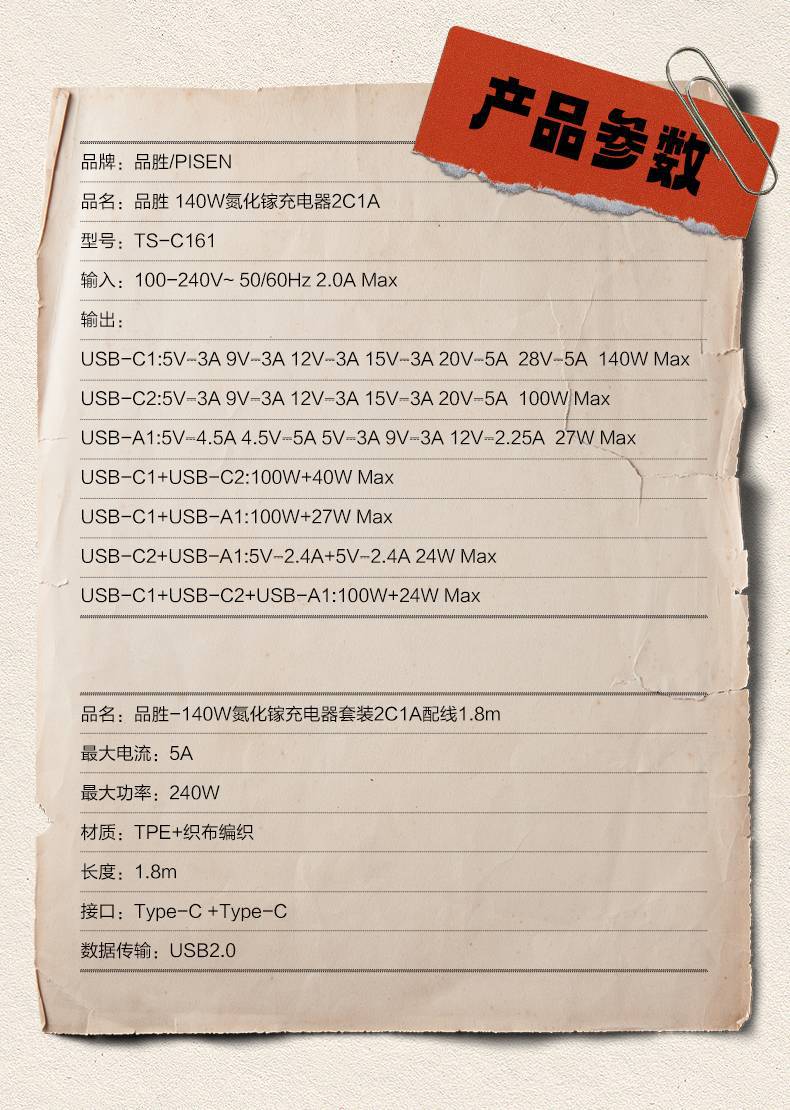 产品参数

品牌：品胜/PISEN

品名：品胜 140W氮化镓充电器2C1A

型号：TS-C161

输入：100-240V~ 50/60Hz 2.0A Max

输出：

USB-C1:5V⎓3A 9V⎓3A 12V⎓3A 15V⎓3A 20V⎓5A 28V⎓5A 140W Max

USB-C2:5V⎓3A 9V⎓3A 12V⎓3A 15V⎓3A 20V⎓5A 100W Max

USB-A1:5V⎓4.5A 4.5V⎓5A 5V⎓3A 9V⎓3A 12V⎓2.25A 27W Max

USB-C1+USB-C2:100W+40W Max

USB-C1+USB-A1:100W+27W Max

USB-C2+USB-A1:5V⎓2.4A+5V⎓2.4A 24W Max

USB-C1+USB-C2+USB-A1:100W+24W Max

品名：品胜-140W氮化镓充电器套装2C1A配线1.8m

最大电流：5A

最大功率：240W

材质：TPE+织布编织

长度：1.8m

接口：Type-C +Type-C

数据传输：USB2.0